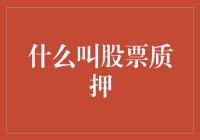 什么叫股票质押